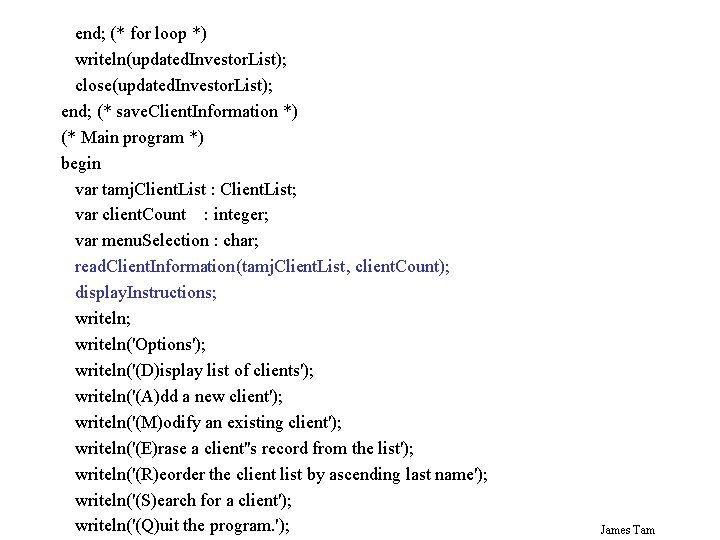 end; (* for loop *)
writeln(updatedInvestorList);
close(updatedInvestorList);
end; (* saveClientInformation *)
(* Main program *)
begin
var tamjClientList : ClientList;
var clientCount : integer;
var menuSelection : char;
readClientInformation(tamjClientList, clientCount);
displayInstructions;
writeln;
writeln('Options');
writeln('(D)isplay list of clients');
writeln('(A)dd a new client');
writeln('(M)odify an existing client');
writeln('(E)rase a client''s record from the list');
writeln('(R)eorder the client list by ascending last name');
writeln('(S)earch for a client');
writeln('(Q)uit the program.');

James Tam